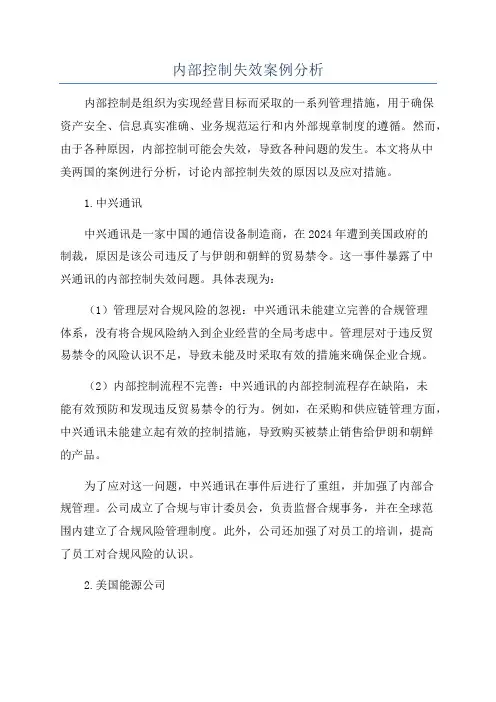 内部控制失效案例分析

内部控制是组织为实现经营目标而采取的一系列管理措施，用于确保资产安全、信息真实准确、业务规范运行和内外部规章制度的遵循。然而，由于各种原因，内部控制可能会失效，导致各种问题的发生。本文将从中美两国的案例进行分析，讨论内部控制失效的原因以及应对措施。

1.中兴通讯

中兴通讯是一家中国的通信设备制造商，在2024年遭到美国政府的制裁，原因是该公司违反了与伊朗和朝鲜的贸易禁令。这一事件暴露了中兴通讯的内部控制失效问题。具体表现为：

（1）管理层对合规风险的忽视：中兴通讯未能建立完善的合规管理体系，没有将合规风险纳入到企业经营的全局考虑中。管理层对于违反贸易禁令的风险认识不足，导致未能及时采取有效的措施来确保企业合规。

（2）内部控制流程不完善：中兴通讯的内部控制流程存在缺陷，未能有效预防和发现违反贸易禁令的行为。例如，在采购和供应链管理方面，中兴通讯未能建立起有效的控制措施，导致购买被禁止销售给伊朗和朝鲜的产品。

为了应对这一问题，中兴通讯在事件后进行了重组，并加强了内部合规管理。公司成立了合规与审计委员会，负责监督合规事务，并在全球范围内建立了合规风险管理制度。此外，公司还加强了对员工的培训，提高了员工对合规风险的认识。

2.美国能源公司